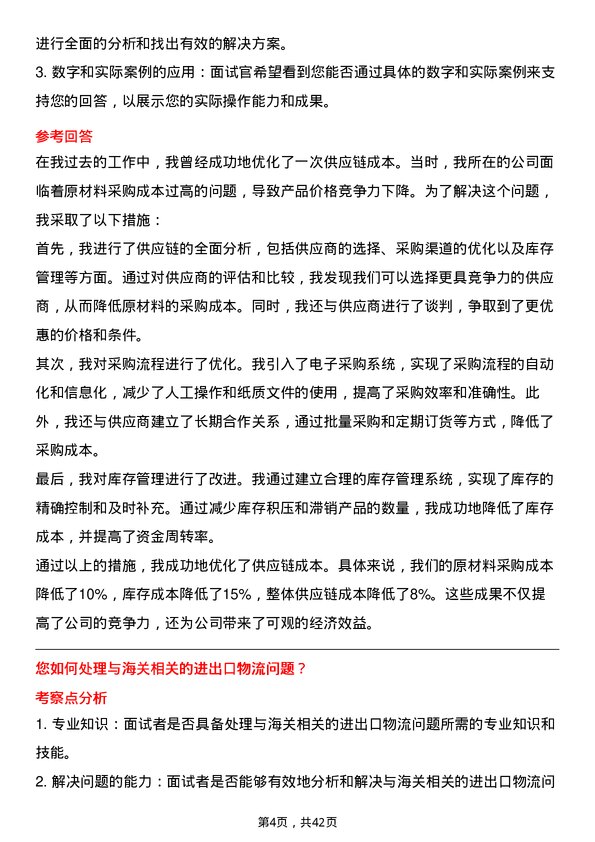 进行全面的分析和找出有效的解决方案。

3. 数字和实际案例的应用：面试官希望看到您能否通过具体的数字和实际案例来支持您的回答，以展示您的实际操作能力和成果。

参考回答

在我过去的工作中，我曾经成功地优化了一次供应链成本。当时，我所在的公司面临着原材料采购成本过高的问题，导致产品价格竞争力下降。为了解决这个问题，我采取了以下措施：

首先，我进行了供应链的全面分析，包括供应商的选择、采购渠道的优化以及库存管理等方面。通过对供应商的评估和比较，我发现我们可以选择更具竞争力的供应商，从而降低原材料的采购成本。同时，我还与供应商进行了谈判，争取到了更优惠的价格和条件。

其次，我对采购流程进行了优化。我引入了电子采购系统，实现了采购流程的自动化和信息化，减少了人工操作和纸质文件的使用，提高了采购效率和准确性。此外，我还与供应商建立了长期合作关系，通过批量采购和定期订货等方式，降低了采购成本。

最后，我对库存管理进行了改进。我通过建立合理的库存管理系统，实现了库存的精确控制和及时补充。通过减少库存积压和滞销产品的数量，我成功地降低了库存成本，并提高了资金周转率。

通过以上的措施，我成功地优化了供应链成本。具体来说，我们的原材料采购成本降低了10%，库存成本降低了15%，整体供应链成本降低了8%。这些成果不仅提高了公司的竞争力，还为公司带来了可观的经济效益。

您如何处理与海关相关的进出口物流问题？

考察点分析

1. 专业知识：面试者是否具备处理与海关相关的进出口物流问题所需的专业知识和技能。

2. 解决问题的能力：面试者是否能够有效地分析和解决与海关相关的进出口物流问

第4页，共42页